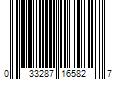 0 33287 16582 7